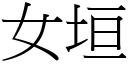 女垣